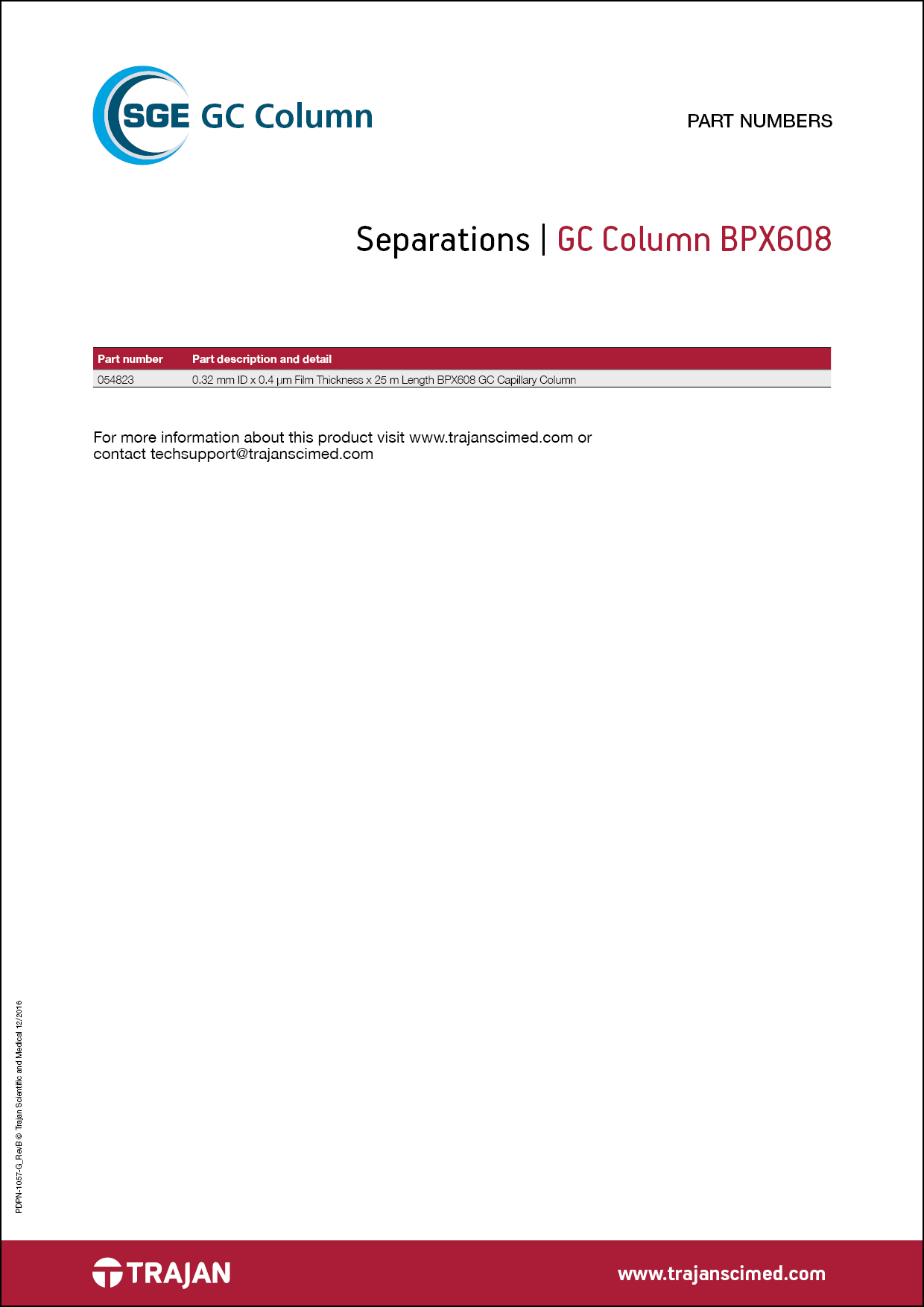 SGE GC Column

PART NUMBERS

Separations | GC Column BPX608

| Part number | Part description and detail |
|---|---|
| 054823 | 0.32 mm ID x 0.4 µm Film Thickness x 25 m Length BPX608 GC Capillary Column |

For more information about this product visit www.trajanscimed.com or contact techsupport@trajanscimed.com

PDPN-1057-G_RevB © Trajan Scientific and Medical 12/2016

TRAJAN

www.trajanscimed.com